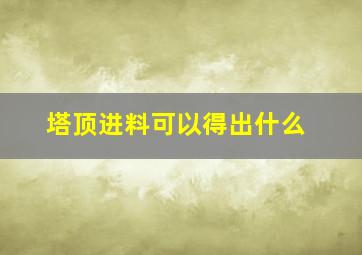 塔顶进料可以得出什么